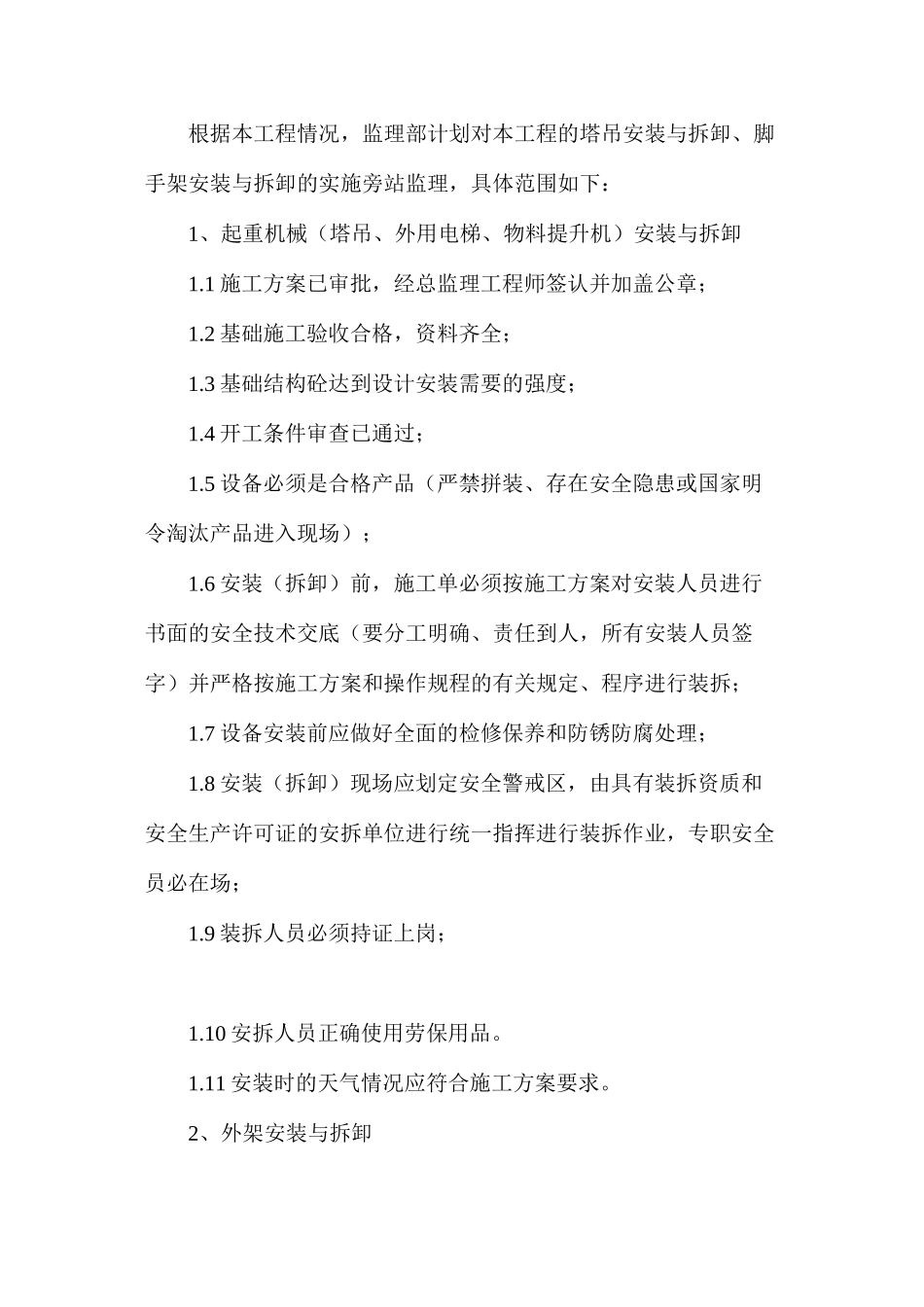 根据本工程情况，监理部计划对本工程的塔吊安装与拆卸、脚手架安装与拆卸的实施旁站监理，具体范围如下：

1、起重机械（塔吊、外用电梯、物料提升机）安装与拆卸

1.1 施工方案已审批，经总监理工程师签认并加盖公章；

1.2 基础施工验收合格，资料齐全；

1.3 基础结构砼达到设计安装需要的强度；

1.4 开工条件审查已通过；

1.5 设备必须是合格产品（严禁拼装、存在安全隐患或国家明令淘汰产品进入现场）；

1.6 安装（拆卸）前，施工单必须按施工方案对安装人员进行书面的安全技术交底（要分工明确、责任到人，所有安装人员签字）并严格按施工方案和操作规程的有关规定、程序进行装拆；

1.7 设备安装前应做好全面的检修保养和防锈防腐处理；

1.8 安装（拆卸）现场应划定安全警戒区，由具有装拆资质和安全生产许可证的安拆单位进行统一指挥进行装拆作业，专职安全员必在场；

1.9 装拆人员必须持证上岗；

1.10 安拆人员正确使用劳保用品。

1.11 安装时的天气情况应符合施工方案要求。

2、外架安装与拆卸